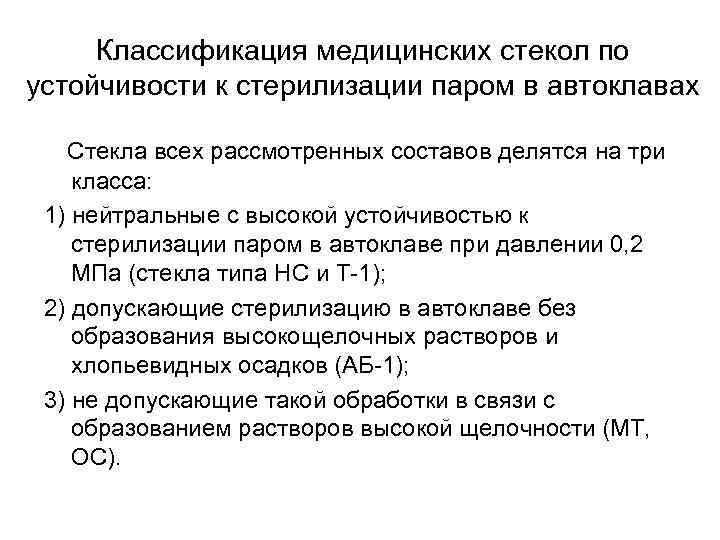 Классификация медицинских стекол по устойчивости к стерилизации паром в автоклавах

Стекла всех рассмотренных составов делятся на три класса:

1) нейтральные с высокой устойчивостью к стерилизации паром в автоклаве при давлении 0,2 МПа (стекла типа НС и Т-1);

2) допускающие стерилизацию в автоклаве без образования высокощелочных растворов и хлопьевидных осадков (АБ-1);

3) не допускающие такой обработки в связи с образованием растворов высокой щелочности (МТ, ОС).